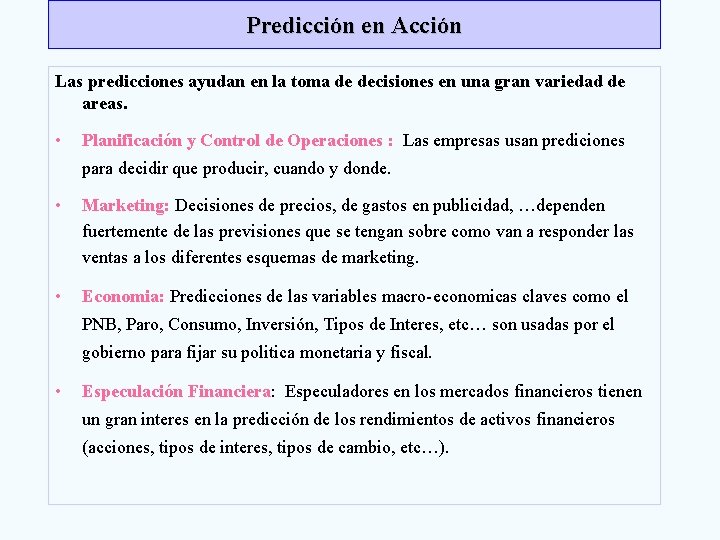 Predicción en Acción

Las predicciones ayudan en la toma de decisiones en una gran variedad de areas.

• Planificación y Control de Operaciones : Las empresas usan prediciones para decidir que producir, cuando y donde.

• Marketing: Decisiones de precios, de gastos en publicidad, …dependen fuertemente de las previsiones que se tengan sobre como van a responder las ventas a los diferentes esquemas de marketing.

• Economia: Predicciones de las variables macro-economicas claves como el PNB, Paro, Consumo, Inversión, Tipos de Interes, etc… son usadas por el gobierno para fijar su politica monetaria y fiscal.

• Especulación Financiera: Especuladores en los mercados financieros tienen un gran interes en la predicción de los rendimientos de activos financieros (acciones, tipos de interes, tipos de cambio, etc…).